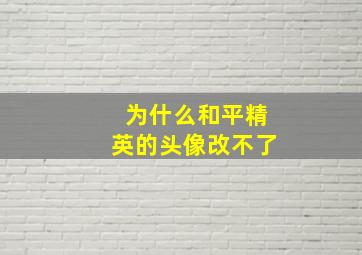 为什么和平精英的头像改不了